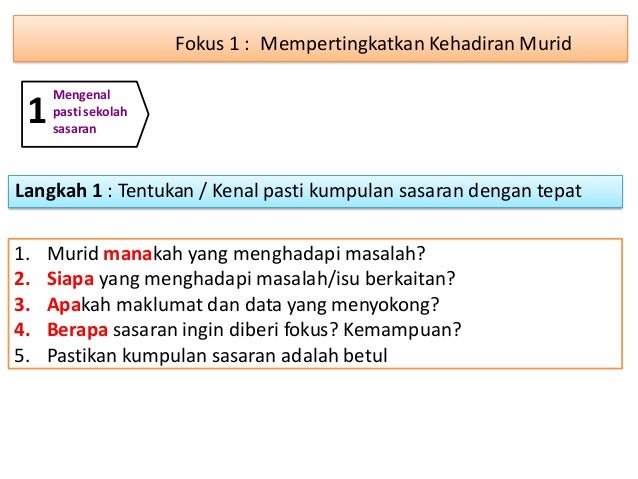 Fokus 1 : Mempertingkatkan Kehadiran Murid

1 Mengenal pasti sekolah sasaran

Langkah 1 : Tentukan / Kenal pasti kumpulan sasaran dengan tepat

1. Murid manakah yang menghadapi masalah?
2. Siapa yang menghadapi masalah/isu berkaitan?
3. Apakah maklumat dan data yang menyokong?
4. Berapa sasaran ingin diberi fokus? Kemampuan?
5. Pastikan kumpulan sasaran adalah betul